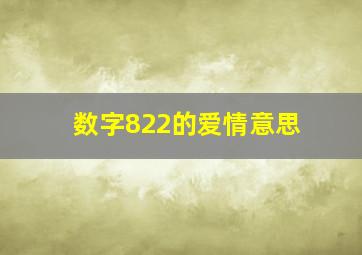 数字822的爱情意思